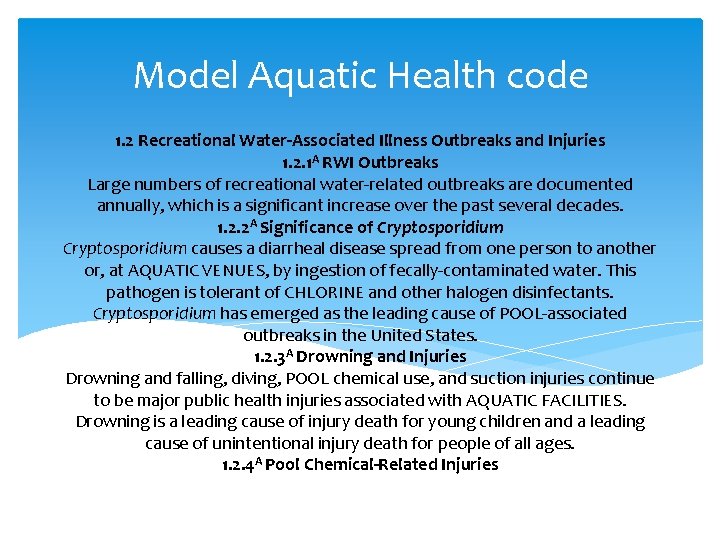 Model Aquatic Health code

1.2 Recreational Water-Associated Illness Outbreaks and Injuries
1.2.1$^A$ RWI Outbreaks
Large numbers of recreational water-related outbreaks are documented annually, which is a significant increase over the past several decades.
1.2.2$^A$ Significance of Cryptosporidium
Cryptosporidium causes a diarrheal disease spread from one person to another or, at AQUATIC VENUES, by ingestion of fecally-contaminated water. This pathogen is tolerant of CHLORINE and other halogen disinfectants. Cryptosporidium has emerged as the leading cause of POOL-associated outbreaks in the United States.
1.2.3$^A$ Drowning and Injuries
Drowning and falling, diving, POOL chemical use, and suction injuries continue to be major public health injuries associated with AQUATIC FACILITIES. Drowning is a leading cause of injury death for young children and a leading cause of unintentional injury death for people of all ages.
1.2.4$^A$ Pool Chemical-Related Injuries